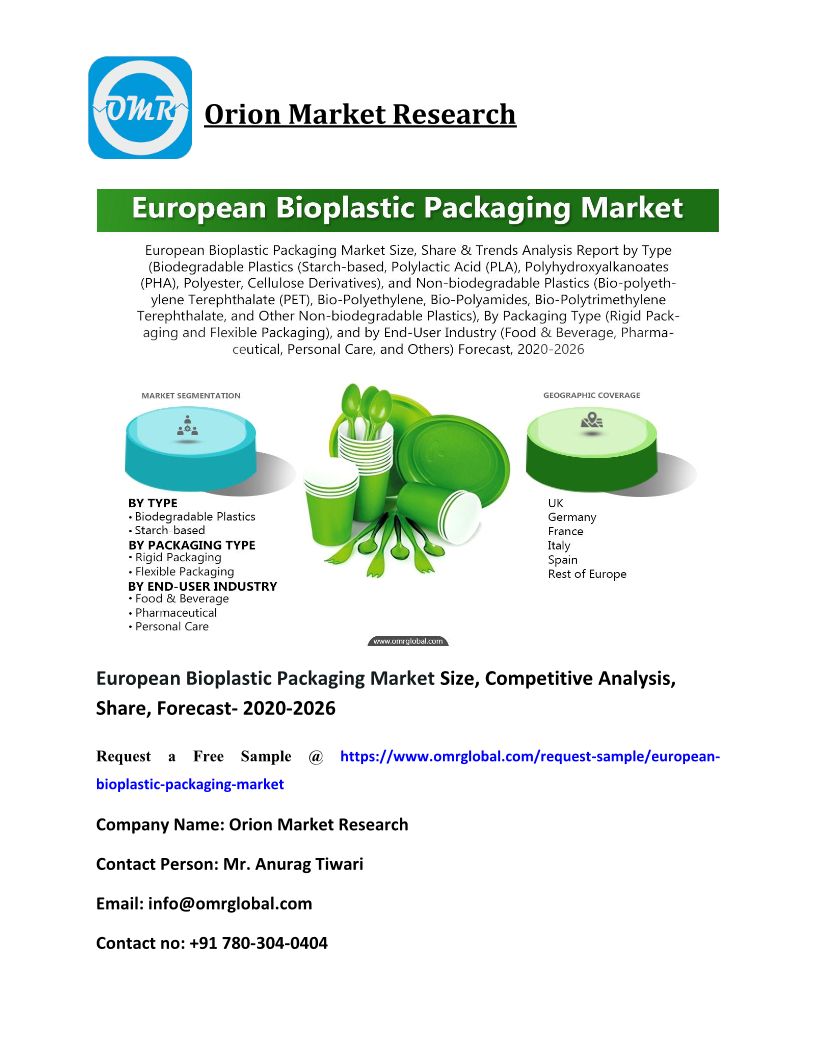 OMR

Orion Market Research

European Bioplastic Packaging Market

European Bioplastic Packaging Market Size, Share & Trends Analysis Report by Type (Biodegradable Plastics (Starch-based, Polylactic Acid (PLA), Polyhydroxyalkanoates (PHA), Polyester, Cellulose Derivatives), and Non-biodegradable Plastics (Bio-polyethylene Terephthalate (PET), Bio-Polyethylene, Bio-Polyamides, Bio-Polytrimethylene Terephthalate, and Other Non-biodegradable Plastics), By Packaging Type (Rigid Packaging and Flexible Packaging), and by End-User Industry (Food & Beverage, Pharmaceutical, Personal Care, and Others) Forecast, 2020-2026

MARKET SEGMENTATION

BY TYPE
• Biodegradable Plastics
• Starch based
BY PACKAGING TYPE
• Rigid Packaging
• Flexible Packaging
BY END-USER INDUSTRY
• Food & Beverage
• Pharmaceutical
• Personal Care

GEOGRAPHIC COVERAGE

UK
Germany
France
Italy
Spain
Rest of Europe

www.omrglobal.com

European Bioplastic Packaging Market Size, Competitive Analysis, Share, Forecast- 2020-2026

Request a Free Sample @ https://www.omrglobal.com/request-sample/european-bioplastic-packaging-market

Company Name: Orion Market Research

Contact Person: Mr. Anurag Tiwari

Email: info@omrglobal.com

Contact no: +91 780-304-0404